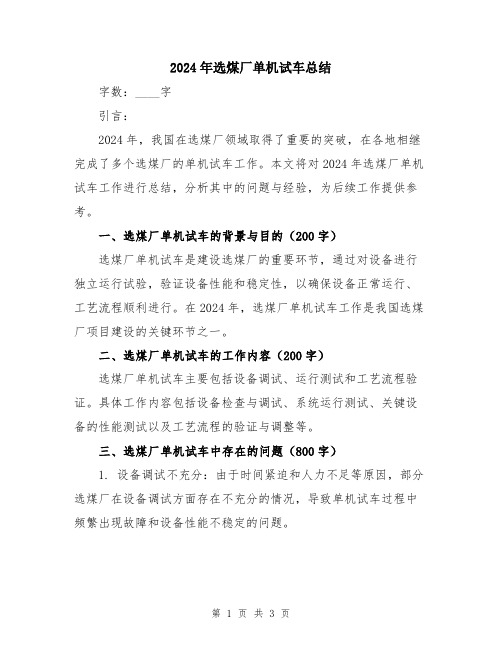 2024年选煤厂单机试车总结

字数：____字

引言：

2024年，我国在选煤厂领域取得了重要的突破，在各地相继完成了多个选煤厂的单机试车工作。本文将对2024年选煤厂单机试车工作进行总结，分析其中的问题与经验，为后续工作提供参考。

一、选煤厂单机试车的背景与目的（200字）

选煤厂单机试车是建设选煤厂的重要环节，通过对设备进行独立运行试验，验证设备性能和稳定性，以确保设备正常运行、工艺流程顺利进行。在2024年，选煤厂单机试车工作是我国选煤厂项目建设的关键环节之一。

二、选煤厂单机试车的工作内容（200字）

选煤厂单机试车主要包括设备调试、运行测试和工艺流程验证。具体工作内容包括设备检查与调试、系统运行测试、关键设备的性能测试以及工艺流程的验证与调整等。

三、选煤厂单机试车中存在的问题（800字）

1. 设备调试不充分：由于时间紧迫和人力不足等原因，部分选煤厂在设备调试方面存在不充分的情况，导致单机试车过程中频繁出现故障和设备性能不稳定的问题。

第 1 页 共 3 页